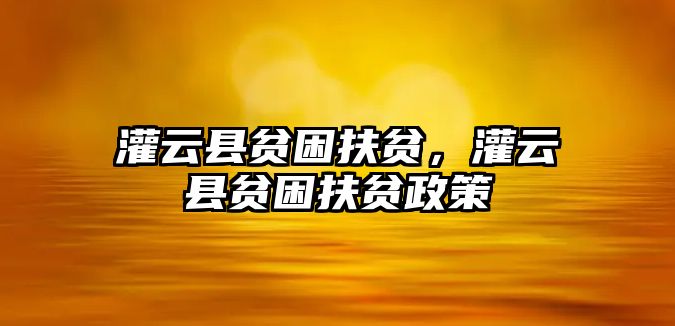 灌云县贫困扶贫，灌云县贫困扶贫政策